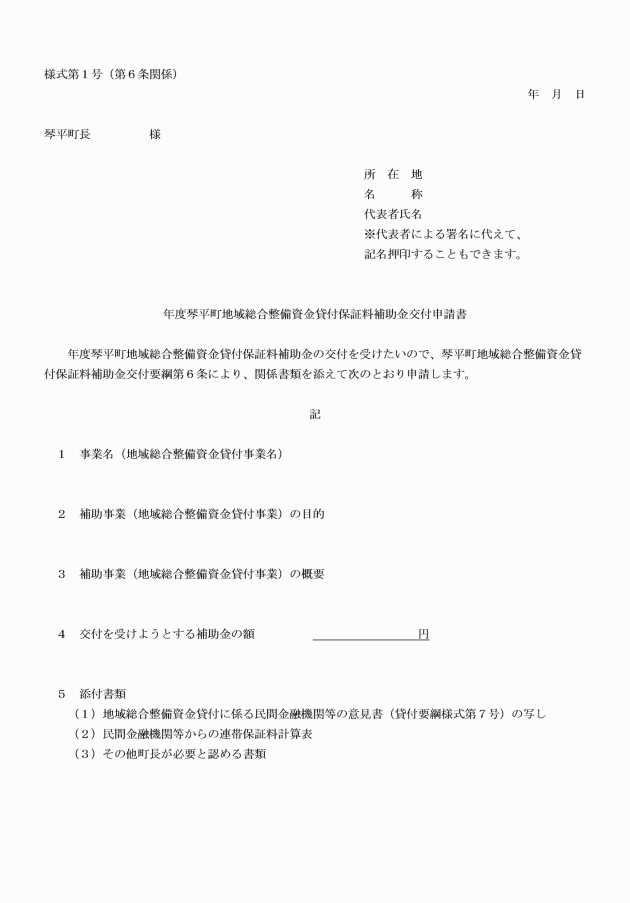 様式第１号（第６条関係）

年　月　日

琴平町長　　　　　様

所　在　地
名　　　称
代表者氏名
※代表者による署名に代えて、
記名押印することもできます。

年度琴平町地域総合整備資金貸付保証料補助金交付申請書

年度琴平町地域総合整備資金貸付保証料補助金の交付を受けたいので、琴平町地域総合整備資金貸付保証料補助金交付要綱第６条により、関係書類を添えて次のとおり申請します。

記

１　事業名（地域総合整備資金貸付事業名）

２　補助事業（地域総合整備資金貸付事業）の目的

３　補助事業（地域総合整備資金貸付事業）の概要

４　交付を受けようとする補助金の額　　　　　　　　円

５　添付書類
（１）地域総合整備資金貸付に係る民間金融機関等の意見書（貸付要綱様式第７号）の写し
（２）民間金融機関等からの連帯保証料計算表
（３）その他町長が必要と認める書類